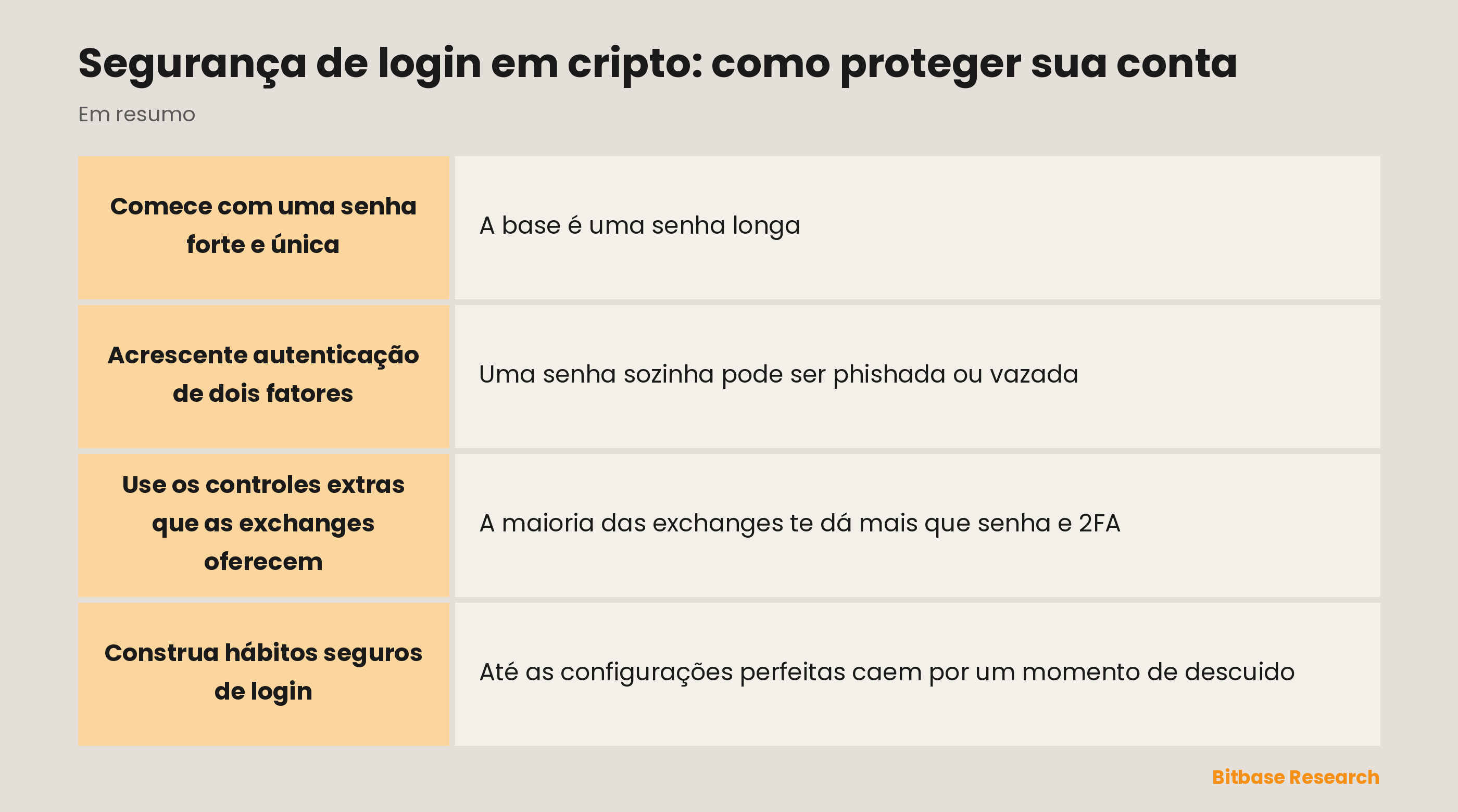 Segurança de login em cripto: como proteger sua conta

Em resumo

| | |
|---|---|
| Comece com uma senha forte e única | A base é uma senha longa |
| Acrescente autenticação de dois fatores | Uma senha sozinha pode ser phishada ou vazada |
| Use os controles extras que as exchanges oferecem | A maioria das exchanges te dá mais que senha e 2FA |
| Construa hábitos seguros de login | Até as configurações perfeitas caem por um momento de descuido |

Bitbase Research